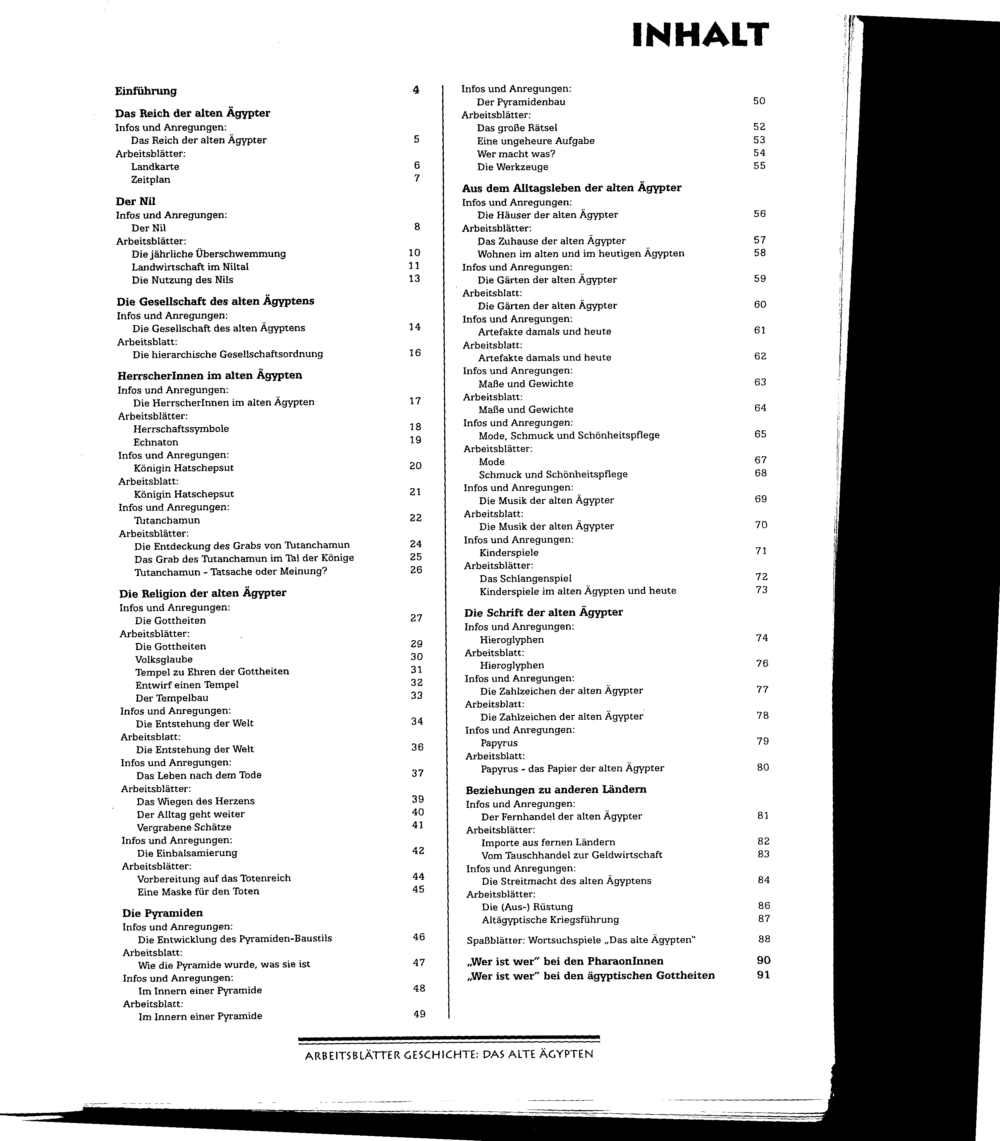 INHALT

Einführung 4

Das Reich der alten Ägypter
Infos und Anregungen:
Das Reich der alten Ägypter 5
Arbeitsblätter:
Landkarte 6
Zeitplan 7

Der Nil
Infos und Anregungen:
Der Nil 8
Arbeitsblätter:
Die jährliche Überschwemmung 10
Landwirtschaft im Niltal 11
Die Nutzung des Nils 13

Die Gesellschaft des alten Ägyptens
Infos und Anregungen:
Die Gesellschaft des alten Ägyptens 14
Arbeitsblatt:
Die hierarchische Gesellschaftsordnung 16

HerrscherInnen im alten Ägypten
Infos und Anregungen:
Die HerrscherInnen im alten Ägypten 17
Arbeitsblätter:
Herrschaftssymbole 18
Echnaton 19
Infos und Anregungen:
Königin Hatschepsut 20
Arbeitsblatt:
Königin Hatschepsut 21
Infos und Anregungen:
Tutanchamun 22
Arbeitsblätter:
Die Entdeckung des Grabs von Tutanchamun 24
Das Grab des Tutanchamun im Tal der Könige 25
Tutanchamun - Tatsache oder Meinung? 26

Die Religion der alten Ägypter
Infos und Anregungen:
Die Gottheiten 27
Arbeitsblätter:
Die Gottheiten 29
Volksglaube 30
Tempel zu Ehren der Gottheiten 31
Entwirf einen Tempel 32
Der Tempelbau 33
Infos und Anregungen:
Die Entstehung der Welt 34
Arbeitsblatt:
Die Entstehung der Welt 36
Infos und Anregungen:
Das Leben nach dem Tode 37
Arbeitsblätter:
Das Wiegen des Herzens 39
Der Alltag geht weiter 40
Vergrabene Schätze 41
Infos und Anregungen:
Die Einbalsamierung 42
Arbeitsblätter:
Vorbereitung auf das Totenreich 44
Eine Maske für den Toten 45

Die Pyramiden
Infos und Anregungen:
Die Entwicklung des Pyramiden-Baustils 46
Arbeitsblatt:
Wie die Pyramide wurde, was sie ist 47
Infos und Anregungen:
Im Innern einer Pyramide 48
Arbeitsblatt:
Im Innern einer Pyramide 49

Infos und Anregungen:
Der Pyramidenbau 50
Arbeitsblätter:
Das große Rätsel 52
Eine ungeheure Aufgabe 53
Wer macht was? 54
Die Werkzeuge 55

Aus dem Alltagsleben der alten Ägypter
Infos und Anregungen:
Die Häuser der alten Ägypter 56
Arbeitsblätter:
Das Zuhause der alten Ägypter 57
Wohnen im alten und im heutigen Ägypten 58
Infos und Anregungen:
Die Gärten der alten Ägypter 59
Arbeitsblatt:
Die Gärten der alten Ägypter 60
Infos und Anregungen:
Artefakte damals und heute 61
Arbeitsblatt:
Artefakte damals und heute 62
Infos und Anregungen:
Maße und Gewichte 63
Arbeitsblatt:
Maße und Gewichte 64
Infos und Anregungen:
Mode, Schmuck und Schönheitspflege 65
Arbeitsblätter:
Mode 67
Schmuck und Schönheitspflege 68
Infos und Anregungen:
Die Musik der alten Ägypter 69
Arbeitsblatt:
Die Musik der alten Ägypter 70
Infos und Anregungen:
Kinderspiele 71
Arbeitsblätter:
Das Schlangenspiel 72
Kinderspiele im alten Ägypten und heute 73

Die Schrift der alten Ägypter
Infos und Anregungen:
Hieroglyphen 74
Arbeitsblatt:
Hieroglyphen 76
Infos und Anregungen:
Die Zahlzeichen der alten Ägypter 77
Arbeitsblatt:
Die Zahlzeichen der alten Ägypter 78
Infos und Anregungen:
Papyrus 79
Arbeitsblatt:
Papyrus - das Papier der alten Ägypter 80

Beziehungen zu anderen Ländern
Infos und Anregungen:
Der Fernhandel der alten Ägypter 81
Arbeitsblätter:
Importe aus fernen Ländern 82
Vom Tauschhandel zur Geldwirtschaft 83
Infos und Anregungen:
Die Streitmacht des alten Ägyptens 84
Arbeitsblätter:
Die (Aus-) Rüstung 86
Altägyptische Kriegsführung 87

Spaßblätter: Wortsuchspiele „Das alte Ägypten" 88

„Wer ist wer" bei den PharaonInnen 90
„Wer ist wer" bei den ägyptischen Gottheiten 91

ARBEITSBLÄTTER GESCHICHTE: DAS ALTE ÄGYPTEN